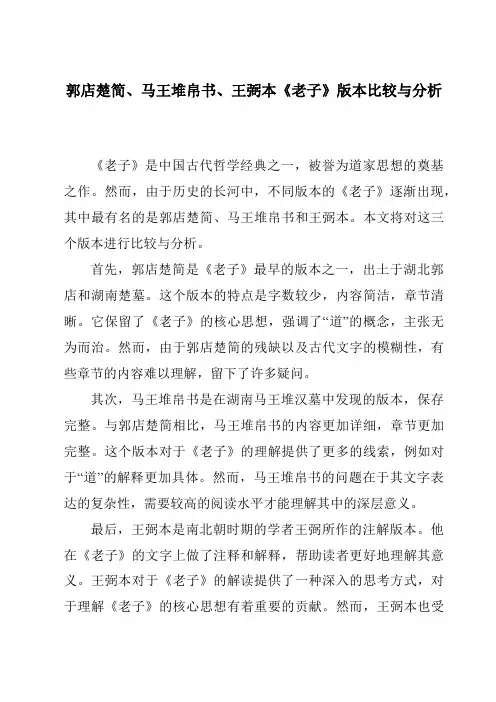 郭店楚简、马王堆帛书、王弼本《老子》版本比较与分析

《老子》是中国古代哲学经典之一，被誉为道家思想的奠基之作。然而，由于历史的长河中，不同版本的《老子》逐渐出现，其中最有名的是郭店楚简、马王堆帛书和王弼本。本文将对这三个版本进行比较与分析。

首先，郭店楚简是《老子》最早的版本之一，出土于湖北郭店和湖南楚墓。这个版本的特点是字数较少，内容简洁，章节清晰。它保留了《老子》的核心思想，强调了“道”的概念，主张无为而治。然而，由于郭店楚简的残缺以及古代文字的模糊性，有些章节的内容难以理解，留下了许多疑问。

其次，马王堆帛书是在湖南马王堆汉墓中发现的版本，保存完整。与郭店楚简相比，马王堆帛书的内容更加详细，章节更加完整。这个版本对于《老子》的理解提供了更多的线索，例如对于“道”的解释更加具体。然而，马王堆帛书的问题在于其文字表达的复杂性，需要较高的阅读水平才能理解其中的深层意义。

最后，王弼本是南北朝时期的学者王弼所作的注解版本。他在《老子》的文字上做了注释和解释，帮助读者更好地理解其意义。王弼本对于《老子》的解读提供了一种深入的思考方式，对于理解《老子》的核心思想有着重要的贡献。然而，王弼本也受